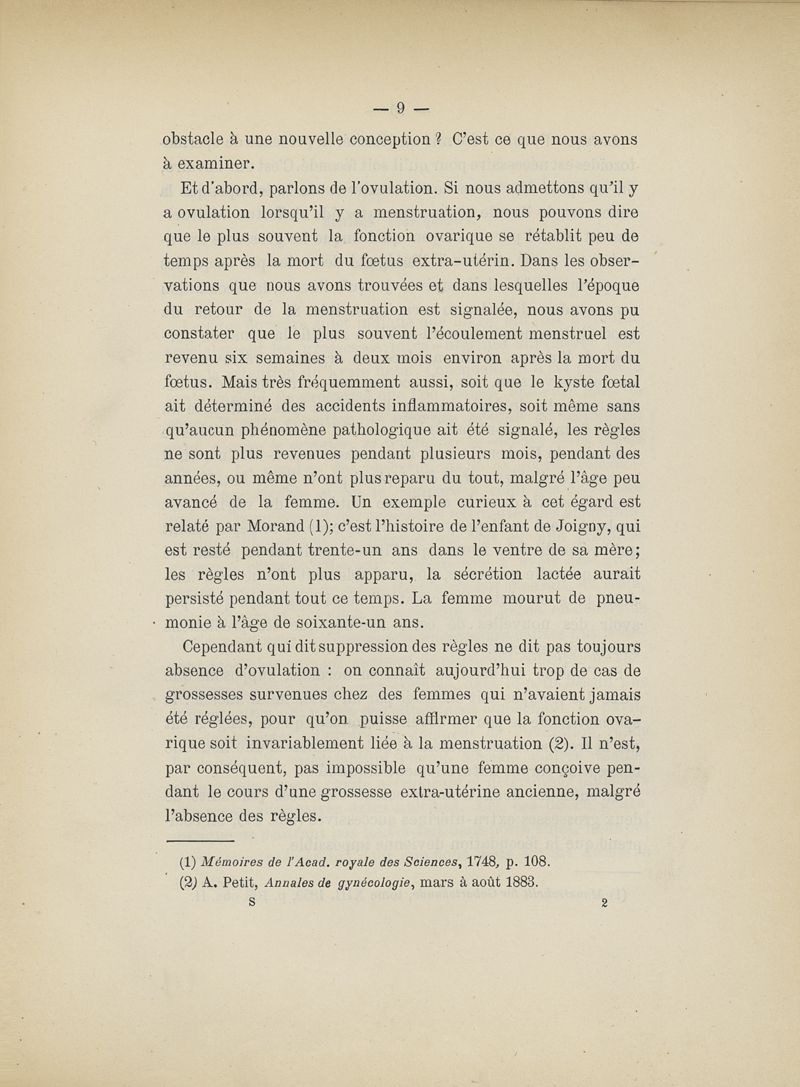 — 9 —

obstacle à une nouvelle conception ? C'est ce que nous avons à examiner.

Et d'abord, parlons de l'ovulation. Si nous admettons qu'il y a ovulation lorsqu'il y a menstruation, nous pouvons dire que le plus souvent la fonction ovarique se rétablit peu de temps après la mort du fœtus extra-utérin. Dans les observations que nous avons trouvées et dans lesquelles l'époque du retour de la menstruation est signalée, nous avons pu constater que le plus souvent l'écoulement menstruel est revenu six semaines à deux mois environ après la mort du fœtus. Mais très fréquemment aussi, soit que le kyste fœtal ait déterminé des accidents inflammatoires, soit même sans qu'aucun phénomène pathologique ait été signalé, les règles ne sont plus revenues pendant plusieurs mois, pendant des années, ou même n'ont plus reparu du tout, malgré l'âge peu avancé de la femme. Un exemple curieux à cet égard est relaté par Morand (1); c'est l'histoire de l'enfant de Joigny, qui est resté pendant trente-un ans dans le ventre de sa mère; les règles n'ont plus apparu, la sécrétion lactée aurait persisté pendant tout ce temps. La femme mourut de pneumonie à l'âge de soixante-un ans.

Cependant qui dit suppression des règles ne dit pas toujours absence d'ovulation : on connaît aujourd'hui trop de cas de grossesses survenues chez des femmes qui n'avaient jamais été réglées, pour qu'on puisse affirmer que la fonction ovarique soit invariablement liée à la menstruation (2). Il n'est, par conséquent, pas impossible qu'une femme conçoive pendant le cours d'une grossesse extra-utérine ancienne, malgré l'absence des règles.

(1) Mémoires de l'Acad. royale des Sciences, 1748, p. 108.
(2) A. Petit, Annales de gynécologie, mars à août 1883.
S 2